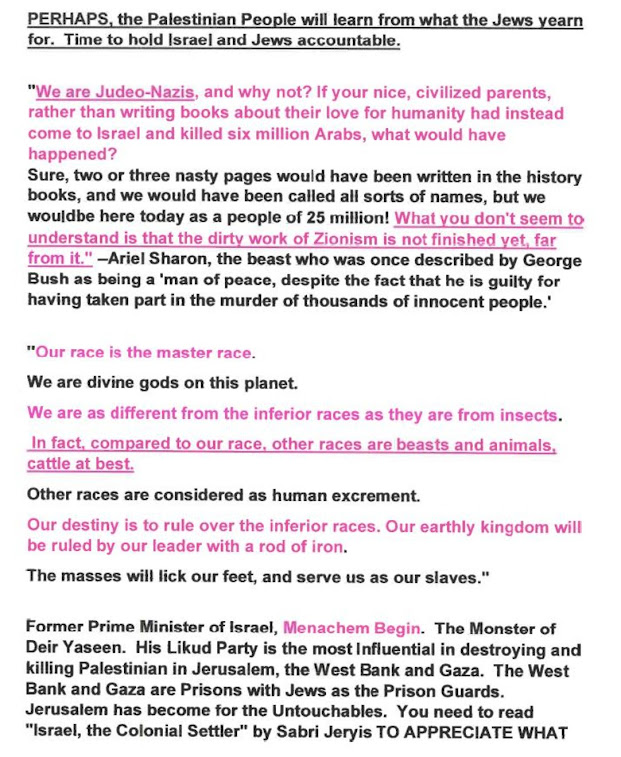 PERHAPS, the Palestinian People will learn from what the Jews yearn for. Time to hold Israel and Jews accountable.

"We are Judeo-Nazis, and why not? If your nice, civilized parents, rather than writing books about their love for humanity had instead come to Israel and killed six million Arabs, what would have happened?
Sure, two or three nasty pages would have been written in the history books, and we would have been called all sorts of names, but we wouldbe here today as a people of 25 million! What you don't seem to understand is that the dirty work of Zionism is not finished yet, far from it." –Ariel Sharon, the beast who was once described by George Bush as being a 'man of peace, despite the fact that he is guilty for having taken part in the murder of thousands of innocent people.'

"Our race is the master race.

We are divine gods on this planet.

We are as different from the inferior races as they are from insects.

In fact, compared to our race, other races are beasts and animals, cattle at best.

Other races are considered as human excrement.

Our destiny is to rule over the inferior races. Our earthly kingdom will be ruled by our leader with a rod of iron.

The masses will lick our feet, and serve us as our slaves."

Former Prime Minister of Israel, Menachem Begin. The Monster of Deir Yaseen. His Likud Party is the most Influential in destroying and killing Palestinian in Jerusalem, the West Bank and Gaza. The West Bank and Gaza are Prisons with Jews as the Prison Guards. Jerusalem has become for the Untouchables. You need to read "Israel, the Colonial Settler" by Sabri Jeryis TO APPRECIATE WHAT